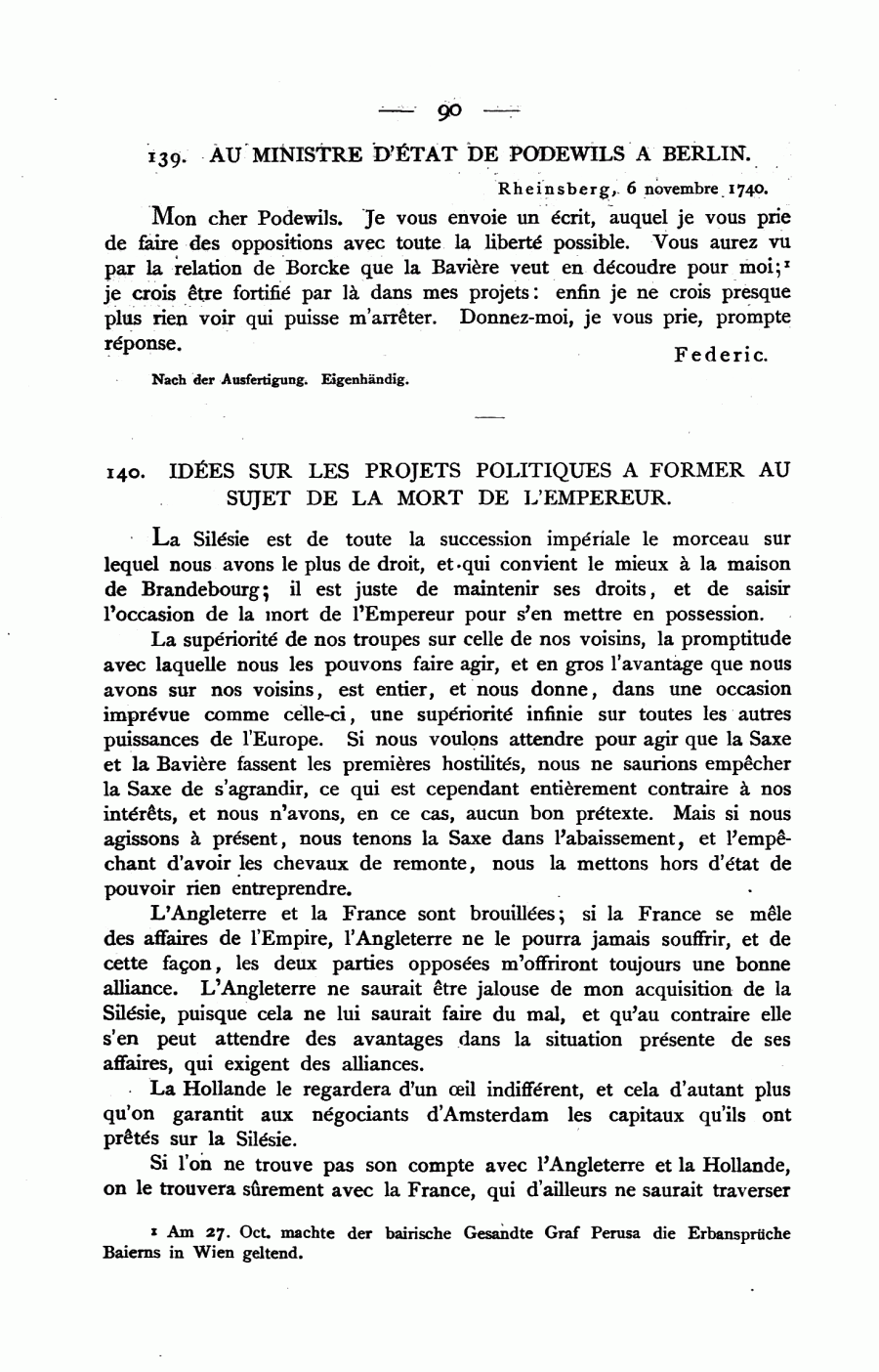 — 90 —

139. AU MINISTRE D'ÉTAT DE PODEWILS A BERLIN.

Rheinsberg, 6 novembre 1740.

Mon cher Podewils. Je vous envoie un écrit, auquel je vous prie de faire des oppositions avec toute la liberté possible. Vous aurez vu par la relation de Borcke que la Bavière veut en découdre pour moi;$^1$ je crois être fortifié par là dans mes projets: enfin je ne crois presque plus rien voir qui puisse m'arrêter. Donnez-moi, je vous prie, prompte réponse.

Federic.

Nach der Ausfertigung. Eigenhändig.

140. IDÉES SUR LES PROJETS POLITIQUES A FORMER AU SUJET DE LA MORT DE L'EMPEREUR.

La Silésie est de toute la succession impériale le morceau sur lequel nous avons le plus de droit, et qui convient le mieux à la maison de Brandebourg; il est juste de maintenir ses droits, et de saisir l'occasion de la mort de l'Empereur pour s'en mettre en possession.

La supériorité de nos troupes sur celle de nos voisins, la promptitude avec laquelle nous les pouvons faire agir, et en gros l'avantage que nous avons sur nos voisins, est entier, et nous donne, dans une occasion imprévue comme celle-ci, une supériorité infinie sur toutes les autres puissances de l'Europe. Si nous voulons attendre pour agir que la Saxe et la Bavière fassent les premières hostilités, nous ne saurions empêcher la Saxe de s'agrandir, ce qui est cependant entièrement contraire à nos intérêts, et nous n'avons, en ce cas, aucun bon prétexte. Mais si nous agissons à présent, nous tenons la Saxe dans l'abaissement, et l'empêchant d'avoir les chevaux de remonte, nous la mettons hors d'état de pouvoir rien entreprendre.

L'Angleterre et la France sont brouillées; si la France se mêle des affaires de l'Empire, l'Angleterre ne le pourra jamais souffrir, et de cette façon, les deux parties opposées m'offriront toujours une bonne alliance. L'Angleterre ne saurait être jalouse de mon acquisition de la Silésie, puisque cela ne lui saurait faire du mal, et qu'au contraire elle s'en peut attendre des avantages dans la situation présente de ses affaires, qui exigent des alliances.

La Hollande le regardera d'un œil indifférent, et cela d'autant plus qu'on garantit aux négociants d'Amsterdam les capitaux qu'ils ont prêtés sur la Silésie.

Si l'on ne trouve pas son compte avec l'Angleterre et la Hollande, on le trouvera sûrement avec la France, qui d'ailleurs ne saurait traverser

$^1$ Am 27. Oct. machte der bairische Gesandte Graf Perusa die Erbansprüche Baierns in Wien geltend.